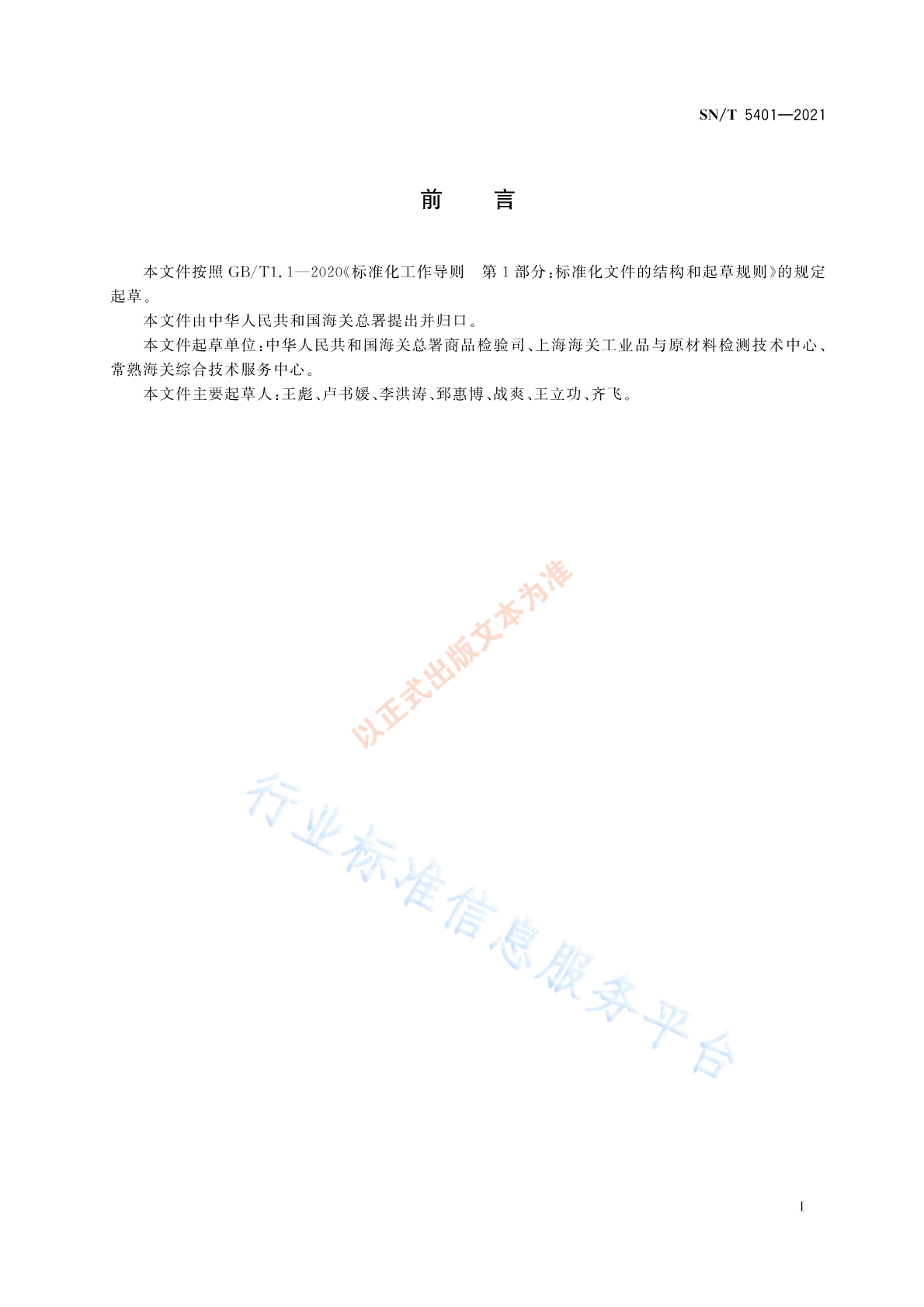 SN/T 5401—2021

前 言

本文件按照GB/T1.1—2020《标准化工作导则 第1部分:标准化文件的结构和起草规则》的规定起草。

本文件由中华人民共和国海关总署提出并归口。

本文件起草单位:中华人民共和国海关总署商品检验司、上海海关工业品与原材料检测技术中心、常熟海关综合技术服务中心。

本文件主要起草人:王彪、卢书媛、李洪涛、郅惠博、战爽、王立功、齐飞。

I

以正式出版文本为准

行业标准信息服务平台